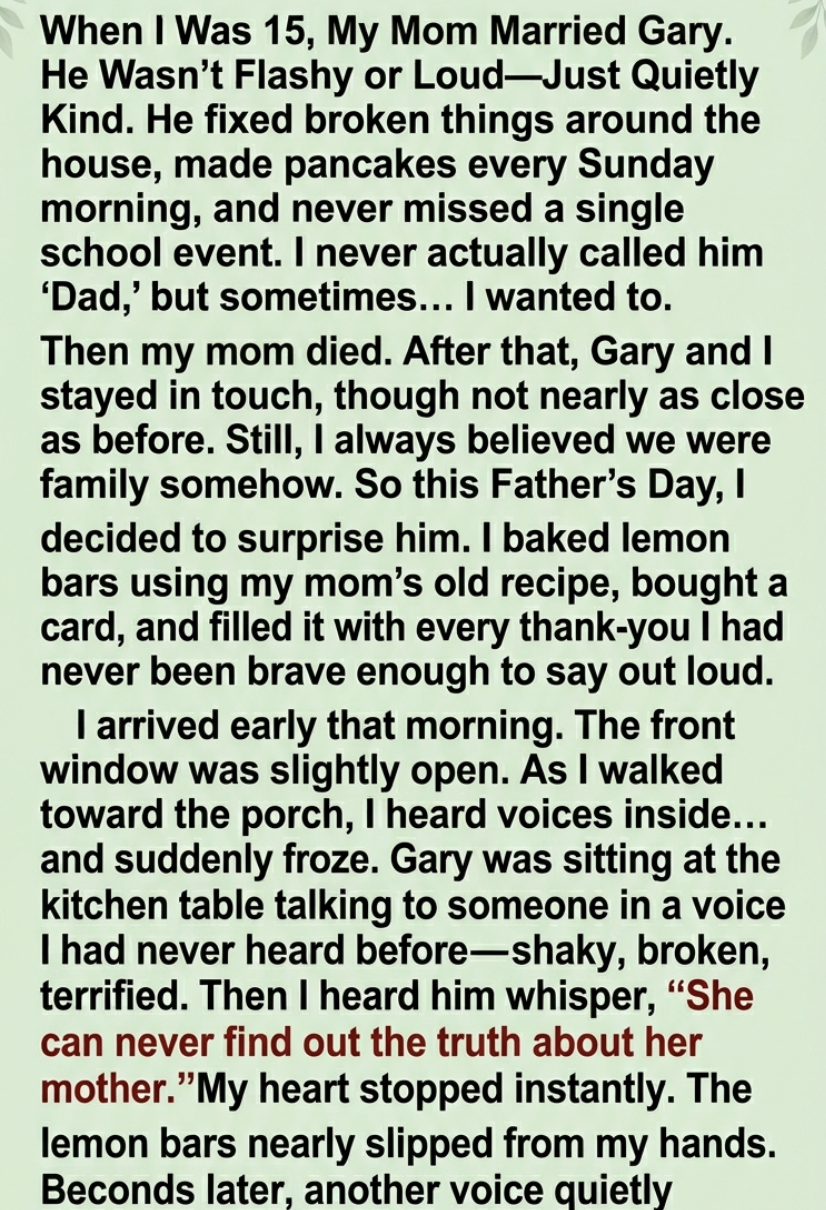 When I Was 15, My Mom Married Gary. He Wasn't Flashy or Loud—Just Quietly Kind. He fixed broken things around the house, made pancakes every Sunday morning, and never missed a single school event. I never actually called him 'Dad,' but sometimes… I wanted to.

Then my mom died. After that, Gary and I stayed in touch, though not nearly as close as before. Still, I always believed we were family somehow. So this Father's Day, I decided to surprise him. I baked lemon bars using my mom's old recipe, bought a card, and filled it with every thank-you I had never been brave enough to say out loud.

I arrived early that morning. The front window was slightly open. As I walked toward the porch, I heard voices inside… and suddenly froze. Gary was sitting at the kitchen table talking to someone in a voice I had never heard before—shaky, broken, terrified. Then I heard him whisper, "She can never find out the truth about her mother."My heart stopped instantly. The lemon bars nearly slipped from my hands. Beconds later, another voice quietly